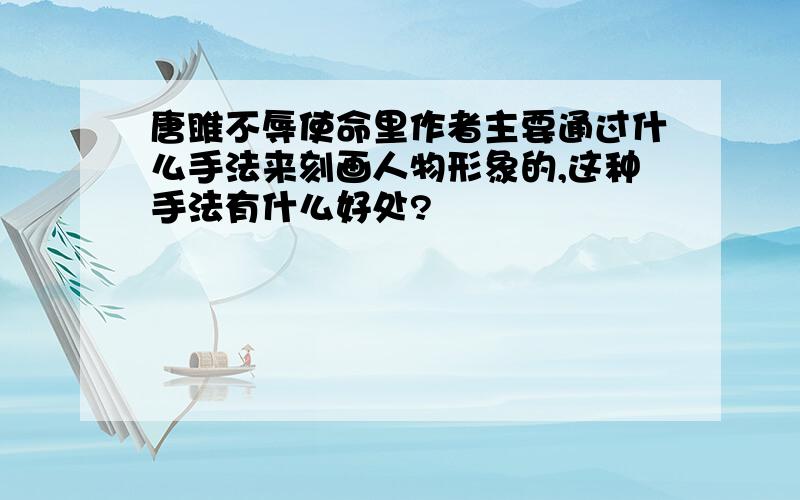 唐雎不辱使命里作者主要通过什么手法来刻画人物形象的,这种手法有什么好处?